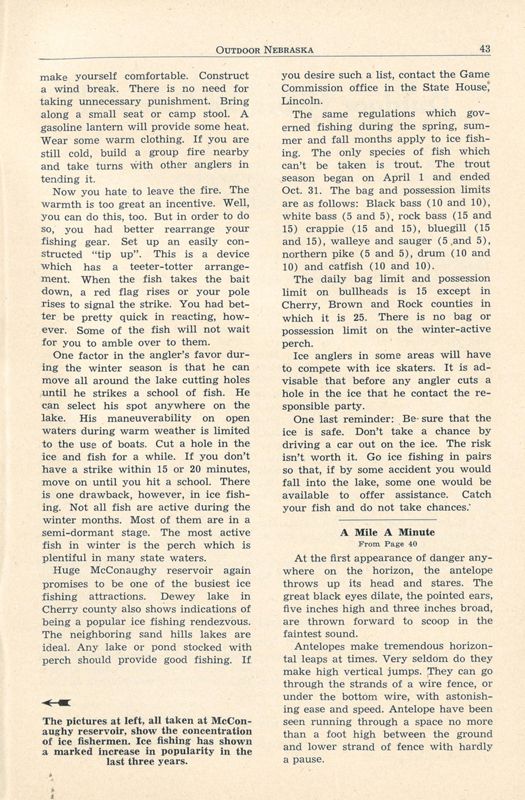 OUTDOOR NEBRASKA 43

make yourself comfortable. Construct a wind break. There is no need for taking unnecessary punishment. Bring along a small seat or camp stool. A gasoline lantern will provide some heat. Wear some warm clothing. If you are still cold, build a group fire nearby and take turns with other anglers in tending it.

Now you hate to leave the fire. The warmth is too great an incentive. Well, you can do this, too. But in order to do so, you had better rearrange your fishing gear. Set up an easily constructed "tip up". This is a device which has a teeter-totter arrangement. When the fish takes the bait down, a red flag rises or your pole rises to signal the strike. You had better be pretty quick in reacting, however. Some of the fish will not wait for you to amble over to them.

One factor in the angler's favor during the winter season is that he can move all around the lake cutting holes until he strikes a school of fish. He can select his spot anywhere on the lake. His maneuverability on open waters during warm weather is limited to the use of boats. Cut a hole in the ice and fish for a while. If you don't have a strike within 15 or 20 minutes, move on until you hit a school. There is one drawback, however, in ice fishing. Not all fish are active during the winter months. Most of them are in a semi-dormant stage. The most active fish in winter is the perch which is plentiful in many state waters.

Huge McConaughy reservoir again promises to be one of the busiest ice fishing attractions. Dewey lake in Cherry county also shows indications of being a popular ice fishing rendezvous. The neighboring sand hills lakes are ideal. Any lake or pond stocked with perch should provide good fishing. If

The pictures at left, all taken at McConaughy reservoir, show the concentration of ice fishermen. Ice fishing has shown a marked increase in popularity in the last three years.

you desire such a list, contact the Game Commission office in the State House, Lincoln.

The same regulations which governed fishing during the spring, summer and fall months apply to ice fishing. The only species of fish which can't be taken is trout. The trout season began on April 1 and ended Oct. 31. The bag and possession limits are as follows: Black bass (10 and 10), white bass (5 and 5), rock bass (15 and 15) crappie (15 and 15), bluegill (15 and 15), walleye and sauger (5 and 5), northern pike (5 and 5), drum (10 and 10) and catfish (10 and 10).

The daily bag limit and possession limit on bullheads is 15 except in Cherry, Brown and Rock counties in which it is 25. There is no bag or possession limit on the winter-active perch.

Ice anglers in some areas will have to compete with ice skaters. It is advisable that before any angler cuts a hole in the ice that he contact the responsible party.

One last reminder: Be sure that the ice is safe. Don't take a chance by driving a car out on the ice. The risk isn't worth it. Go ice fishing in pairs so that, if by some accident you would fall into the lake, some one would be available to offer assistance. Catch your fish and do not take chances.

A Mile A Minute
From Page 40

At the first appearance of danger anywhere on the horizon, the antelope throws up its head and stares. The great black eyes dilate, the pointed ears, five inches high and three inches broad, are thrown forward to scoop in the faintest sound.

Antelopes make tremendous horizontal leaps at times. Very seldom do they make high vertical jumps. They can go through the strands of a wire fence, or under the bottom wire, with astonishing ease and speed. Antelope have been seen running through a space no more than a foot high between the ground and lower strand of fence with hardly a pause.